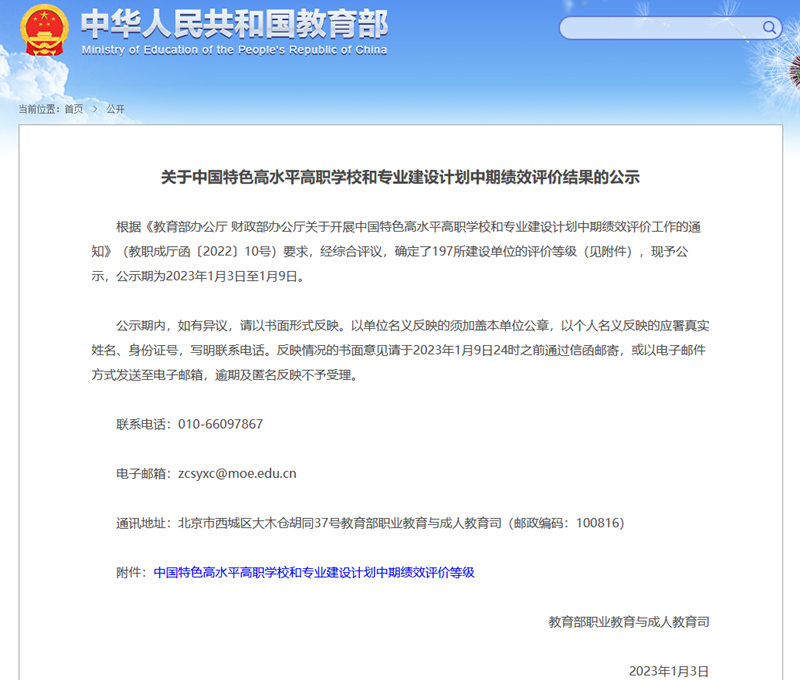 中华人民共和国教育部
Ministry of Education of the People's Republic of China

当前位置：首页 > 公开

关于中国特色高水平高职学校和专业建设计划中期绩效评价结果的公示

根据《教育部办公厅 财政部办公厅关于开展中国特色高水平高职学校和专业建设计划中期绩效评价工作的通知》（教职成厅函〔2022〕10号）要求，经综合评议，确定了197所建设单位的评价等级（见附件），现予公示，公示期为2023年1月3日至1月9日。

公示期内，如有异议，请以书面形式反映。以单位名义反映的须加盖本单位公章，以个人名义反映的应署真实姓名、身份证号，写明联系电话。反映情况的书面意见请于2023年1月9日24时之前通过信函邮寄，或以电子邮件方式发送至电子邮箱，逾期及匿名反映不予受理。

联系电话：010-66097867

电子邮箱：zcsyxc@moe.edu.cn

通讯地址：北京市西城区大木仓胡同37号教育部职业教育与成人教育司（邮政编码：100816）

附件：中国特色高水平高职学校和专业建设计划中期绩效评价等级

教育部职业教育与成人教育司

2023年1月3日